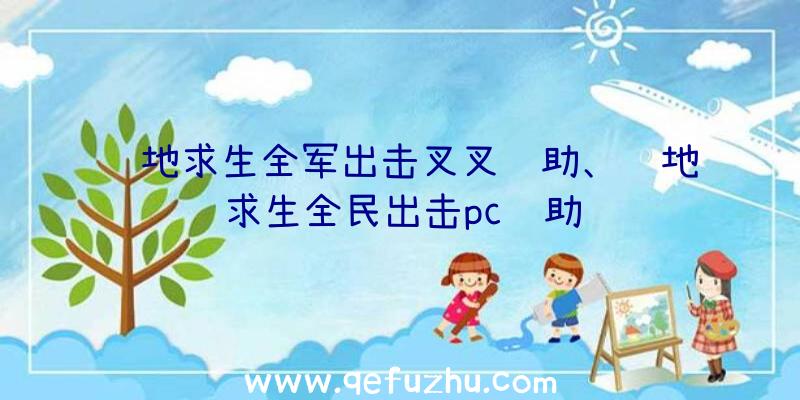 地求生全军出击叉叉 助、 地求生全民出击pc 助

www.qefuzhu.com